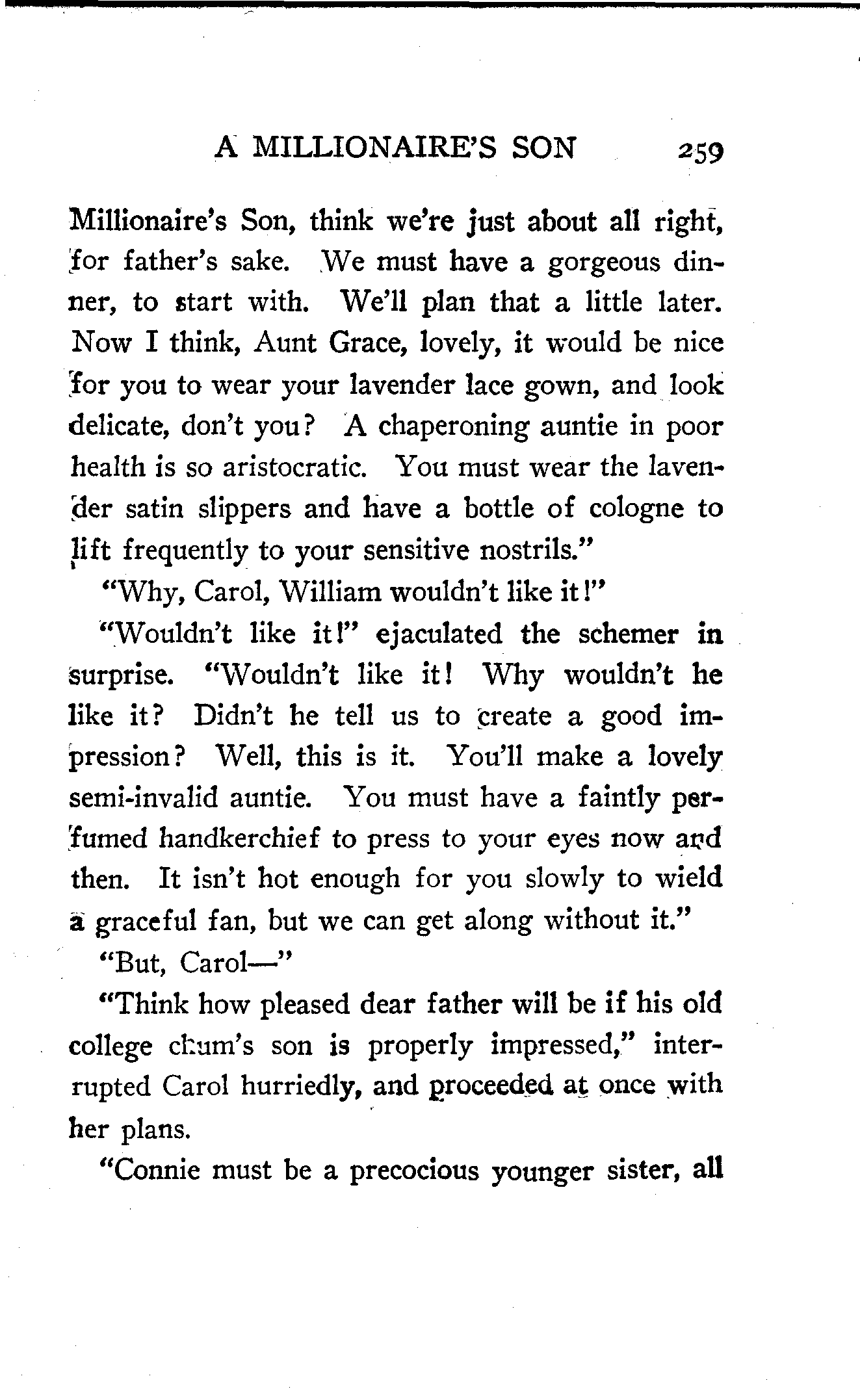 A MILLIONAIRE'S SON 259

Millionaire's Son, think we're just about all right, for father's sake. We must have a gorgeous dinner, to start with. We'll plan that a little later. Now I think, Aunt Grace, lovely, it would be nice for you to wear your lavender lace gown, and look delicate, don't you? A chaperoning auntie in poor health is so aristocratic. You must wear the lavender satin slippers and have a bottle of cologne to lift frequently to your sensitive nostrils."

"Why, Carol, William wouldn't like it!"

"Wouldn't like it!" ejaculated the schemer in surprise. "Wouldn't like it! Why wouldn't he like it? Didn't he tell us to create a good impression? Well, this is it. You'll make a lovely semi-invalid auntie. You must have a faintly perfumed handkerchief to press to your eyes now and then. It isn't hot enough for you slowly to wield a graceful fan, but we can get along without it."

"But, Carol—"

"Think how pleased dear father will be if his old college chum's son is properly impressed," interrupted Carol hurriedly, and proceeded at once with her plans.

"Connie must be a precocious younger sister, all